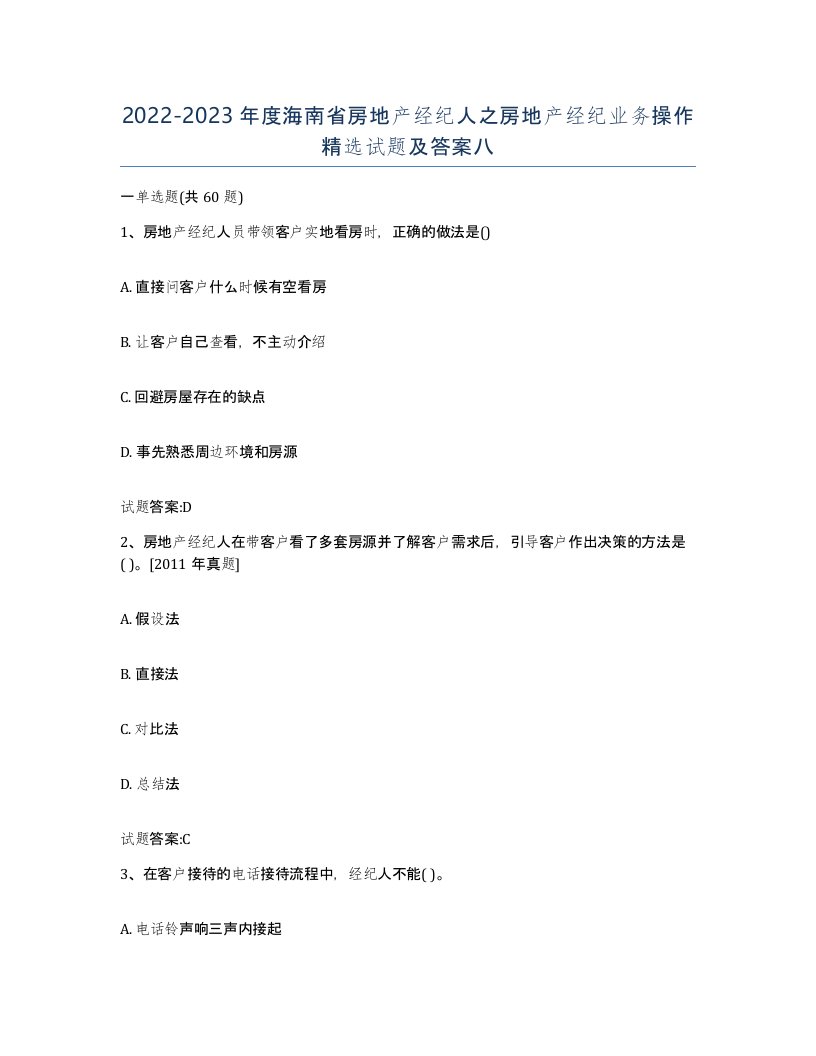 2022-2023年度海南省房地产经纪人之房地产经纪业务操作精选试题及答案八

一单选题(共60题)

1、房地产经纪人员带领客户实地看房时，正确的做法是()

A. 直接问客户什么时候有空看房

B. 让客户自己查看，不主动介绍

C. 回避房屋存在的缺点

D. 事先熟悉周边环境和房源

试题答案:D

2、房地产经纪人在带客户看了多套房源并了解客户需求后，引导客户作出决策的方法是( )。[2011年真题]

A. 假设法

B. 直接法

C. 对比法

D. 总结法

试题答案:C

3、在客户接待的电话接待流程中，经纪人不能( )。

A. 电话铃声响三声内接起